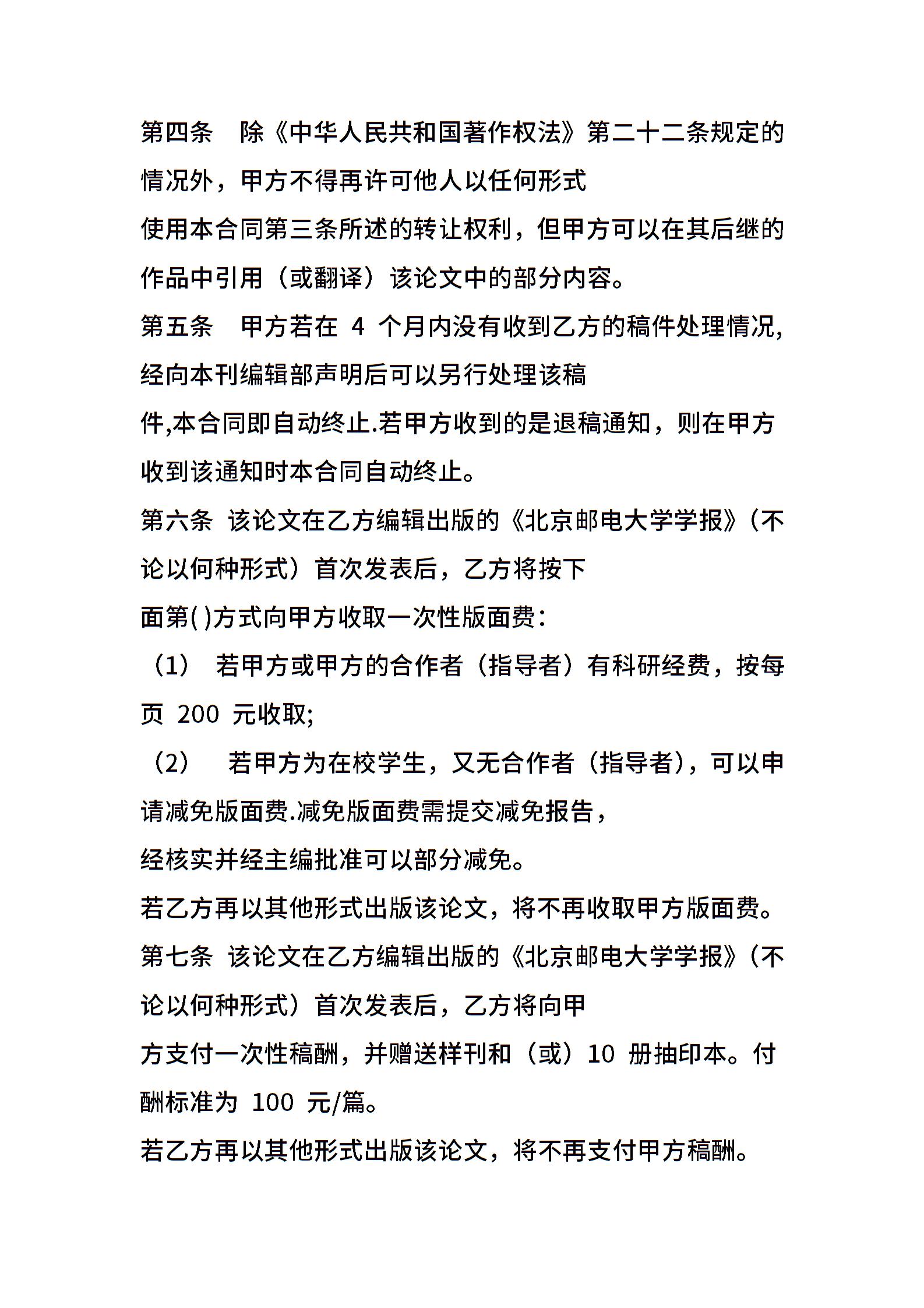 第四条　除《中华人民共和国著作权法》第二十二条规定的情况外，甲方不得再许可他人以任何形式

使用本合同第三条所述的转让权利，但甲方可以在其后继的作品中引用（或翻译）该论文中的部分内容。

第五条　甲方若在 4 个月内没有收到乙方的稿件处理情况,经向本刊编辑部声明后可以另行处理该稿

件,本合同即自动终止.若甲方收到的是退稿通知，则在甲方收到该通知时本合同自动终止。

第六条 该论文在乙方编辑出版的《北京邮电大学学报》（不论以何种形式）首次发表后，乙方将按下

面第( )方式向甲方收取一次性版面费：

（1）　若甲方或甲方的合作者（指导者）有科研经费，按每页 200 元收取;

（2）　若甲方为在校学生，又无合作者（指导者），可以申请减免版面费.减免版面费需提交减免报告，

经核实并经主编批准可以部分减免。

若乙方再以其他形式出版该论文，将不再收取甲方版面费。

第七条 该论文在乙方编辑出版的《北京邮电大学学报》（不论以何种形式）首次发表后，乙方将向甲

方支付一次性稿酬，并赠送样刊和（或）10 册抽印本。付酬标准为 100 元/篇。

若乙方再以其他形式出版该论文，将不再支付甲方稿酬。